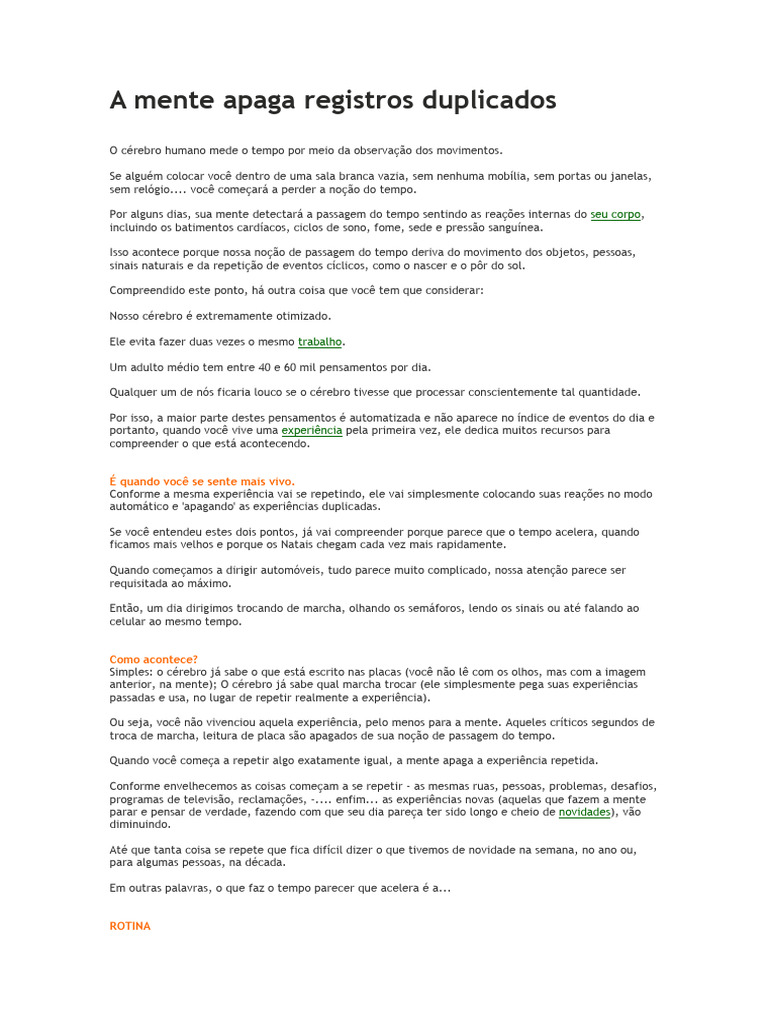 A mente apaga registros duplicados

O cérebro humano mede o tempo por meio da observação dos movimentos.

Se alguém colocar você dentro de uma sala branca vazia, sem nenhuma mobília, sem portas ou janelas, sem relógio.... você começará a perder a noção do tempo.

Por alguns dias, sua mente detectará a passagem do tempo sentindo as reações internas do seu corpo, incluindo os batimentos cardíacos, ciclos de sono, fome, sede e pressão sanguínea.

Isso acontece porque nossa noção de passagem do tempo deriva do movimento dos objetos, pessoas, sinais naturais e da repetição de eventos cíclicos, como o nascer e o pôr do sol.

Compreendido este ponto, há outra coisa que você tem que considerar:

Nosso cérebro é extremamente otimizado.

Ele evita fazer duas vezes o mesmo trabalho.

Um adulto médio tem entre 40 e 60 mil pensamentos por dia.

Qualquer um de nós ficaria louco se o cérebro tivesse que processar conscientemente tal quantidade.

Por isso, a maior parte destes pensamentos é automatizada e não aparece no índice de eventos do dia e portanto, quando você vive uma experiência pela primeira vez, ele dedica muitos recursos para compreender o que está acontecendo.

É quando você se sente mais vivo.
Conforme a mesma experiência vai se repetindo, ele vai simplesmente colocando suas reações no modo automático e 'apagando' as experiências duplicadas.

Se você entendeu estes dois pontos, já vai compreender porque parece que o tempo acelera, quando ficamos mais velhos e porque os Natais chegam cada vez mais rapidamente.

Quando começamos a dirigir automóveis, tudo parece muito complicado, nossa atenção parece ser requisitada ao máximo.

Então, um dia dirigimos trocando de marcha, olhando os semáforos, lendo os sinais ou até falando ao celular ao mesmo tempo.

Como acontece?
Simples: o cérebro já sabe o que está escrito nas placas (você não lê com os olhos, mas com a imagem anterior, na mente); O cérebro já sabe qual marcha trocar (ele simplesmente pega suas experiências passadas e usa, no lugar de repetir realmente a experiência).

Ou seja, você não vivenciou aquela experiência, pelo menos para a mente. Aqueles críticos segundos de troca de marcha, leitura de placa são apagados de sua noção de passagem do tempo.

Quando você começa a repetir algo exatamente igual, a mente apaga a experiência repetida.

Conforme envelhecemos as coisas começam a se repetir - as mesmas ruas, pessoas, problemas, desafios, programas de televisão, reclamações, -.... enfim... as experiências novas (aquelas que fazem a mente parar e pensar de verdade, fazendo com que seu dia pareça ter sido longo e cheio de novidades), vão diminuindo.

Até que tanta coisa se repete que fica difícil dizer o que tivemos de novidade na semana, no ano ou, para algumas pessoas, na década.

Em outras palavras, o que faz o tempo parecer que acelera é a...

ROTINA